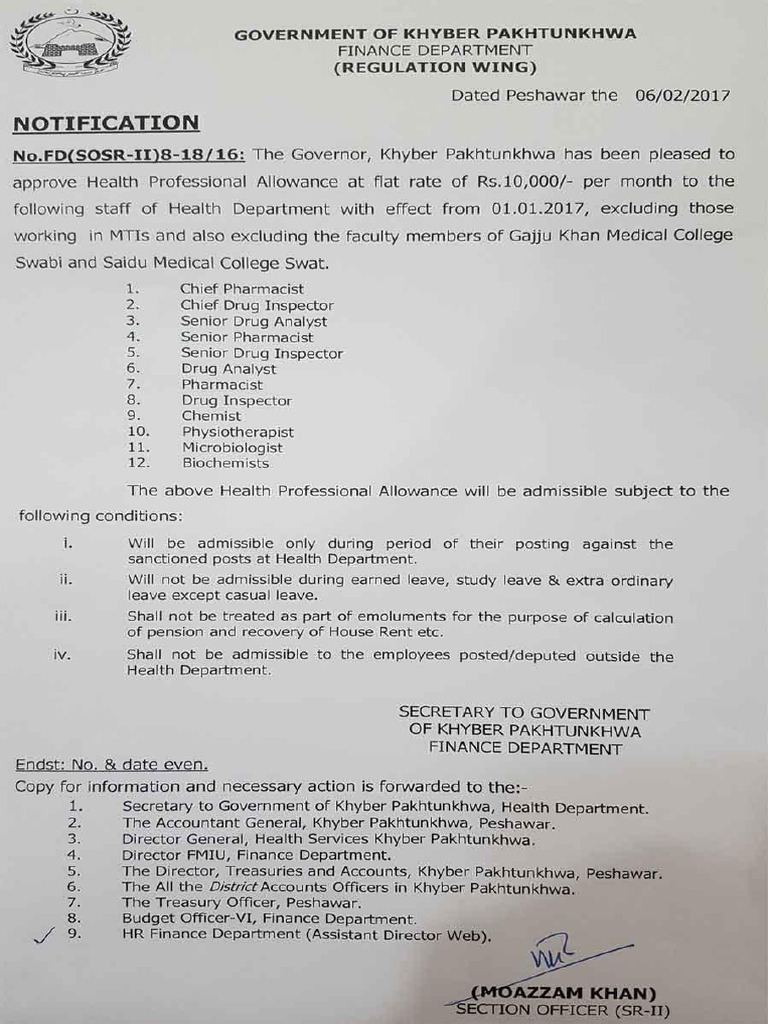 GOVERNMENT OF KHYBER PAKHTUNKHWA
FINANCE DEPARTMENT
(REGULATION WING)

Dated Peshawar the 06/02/2017

NOTIFICATION

No.FD(SOSR-II)8-18/16: The Governor, Khyber Pakhtunkhwa has been pleased to approve Health Professional Allowance at flat rate of Rs.10,000/- per month to the following staff of Health Department with effect from 01.01.2017, excluding those working in MTIs and also excluding the faculty members of Gajju Khan Medical College Swabi and Saidu Medical College Swat.

1. Chief Pharmacist
2. Chief Drug Inspector
3. Senior Drug Analyst
4. Senior Pharmacist
5. Senior Drug Inspector
6. Drug Analyst
7. Pharmacist
8. Drug Inspector
9. Chemist
10. Physiotherapist
11. Microbiologist
12. Biochemists

The above Health Professional Allowance will be admissible subject to the following conditions:

i. Will be admissible only during period of their posting against the sanctioned posts at Health Department.
ii. Will not be admissible during earned leave, study leave & extra ordinary leave except casual leave.
iii. Shall not be treated as part of emoluments for the purpose of calculation of pension and recovery of House Rent etc.
iv. Shall not be admissible to the employees posted/deputed outside the Health Department.

SECRETARY TO GOVERNMENT
OF KHYBER PAKHTUNKHWA
FINANCE DEPARTMENT

Endst: No. & date even.
Copy for information and necessary action is forwarded to the:-
1. Secretary to Government of Khyber Pakhtunkhwa, Health Department.
2. The Accountant General, Khyber Pakhtunkhwa, Peshawar.
3. Director General, Health Services Khyber Pakhtunkhwa.
4. Director FMIU, Finance Department.
5. The Director, Treasuries and Accounts, Khyber Pakhtunkhwa, Peshawar.
6. The All the District Accounts Officers in Khyber Pakhtunkhwa.
7. The Treasury Officer, Peshawar.
8. Budget Officer-VI, Finance Department.
9. HR Finance Department (Assistant Director Web).

(MOAZZAM KHAN)
SECTION OFFICER (SR-II)